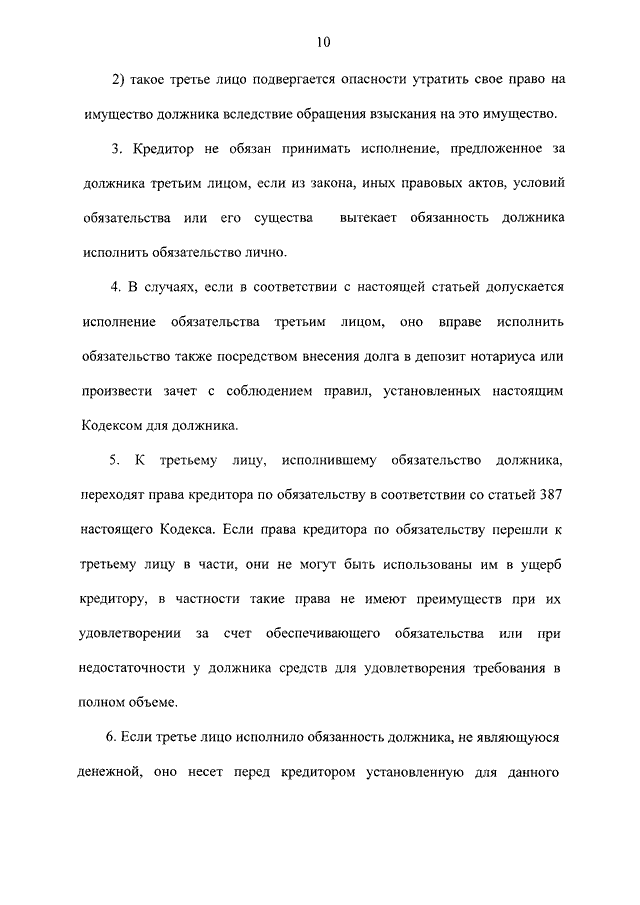 10

2) такое третье лицо подвергается опасности утратить свое право на имущество должника вследствие обращения взыскания на это имущество.

3. Кредитор не обязан принимать исполнение, предложенное за должника третьим лицом, если из закона, иных правовых актов, условий обязательства или его существа вытекает обязанность должника исполнить обязательство лично.

4. В случаях, если в соответствии с настоящей статьей допускается исполнение обязательства третьим лицом, оно вправе исполнить обязательство также посредством внесения долга в депозит нотариуса или произвести зачет с соблюдением правил, установленных настоящим Кодексом для должника.

5. К третьему лицу, исполнившему обязательство должника, переходят права кредитора по обязательству в соответствии со статьей 387 настоящего Кодекса. Если права кредитора по обязательству перешли к третьему лицу в части, они не могут быть использованы им в ущерб кредитору, в частности такие права не имеют преимуществ при их удовлетворении за счет обеспечивающего обязательства или при недостаточности у должника средств для удовлетворения требования в полном объеме.

6. Если третье лицо исполнило обязанность должника, не являющуюся денежной, оно несет перед кредитором установленную для данного